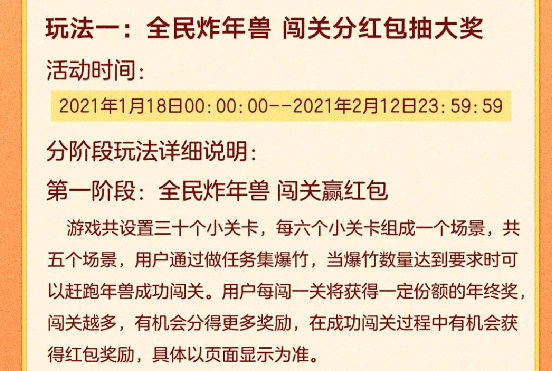 玩法一：全民炸年兽 闯关分红包抽大奖

活动时间：

2021年1月18日00:00:00--2021年2月12日23:59:59

分阶段玩法详细说明：

第一阶段：全民炸年兽 闯关赢红包

游戏共设置三十个小关卡，每六个小关卡组成一个场景，共五个场景，用户通过做任务集爆竹，当爆竹数量达到要求时可以赶跑年兽成功闯关。用户每闯一关将获得一定份额的年终奖，闯关越多，有机会分得更多奖励，在成功闯关过程中有机会获得红包奖励，具体以页面显示为准。